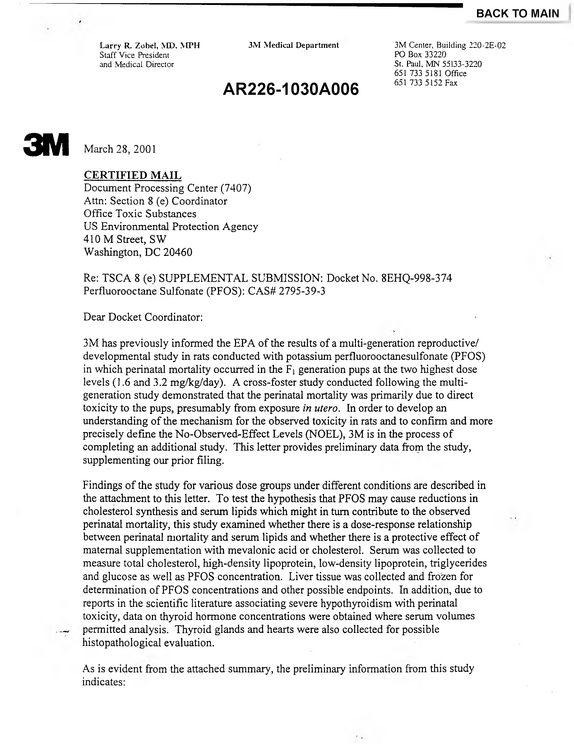 BACK TO MAIN

Larry R. Zobel, MD, MPH
Staff Vice President
and Medical Director

3M Medical Department

3M Center, Building 220-2E-02
PO Box 33220
St. Paul, MN 55133-3220
651 733 5181 Office
651 733 5152 Fax

AR226-1030A006

3M

March 28, 2001

CERTIFIED MAIL
Document Processing Center (7407)
Attn: Section 8 (e) Coordinator
Office Toxic Substances
US Environmental Protection Agency
410 M Street, SW
Washington, DC 20460

Re: TSCA 8 (e) SUPPLEMENTAL SUBMISSION: Docket No. 8EHQ-998-374
Perfluorooctane Sulfonate (PFOS): CAS# 2795-39-3

Dear Docket Coordinator:

3M has previously informed the EPA of the results of a multi-generation reproductive/ developmental study in rats conducted with potassium perfluorooctanesulfonate (PFOS) in which perinatal mortality occurred in the $F_1$ generation pups at the two highest dose levels (1.6 and 3.2 mg/kg/day). A cross-foster study conducted following the multi-generation study demonstrated that the perinatal mortality was primarily due to direct toxicity to the pups, presumably from exposure in utero. In order to develop an understanding of the mechanism for the observed toxicity in rats and to confirm and more precisely define the No-Observed-Effect Levels (NOEL), 3M is in the process of completing an additional study. This letter provides preliminary data from the study, supplementing our prior filing.

Findings of the study for various dose groups under different conditions are described in the attachment to this letter. To test the hypothesis that PFOS may cause reductions in cholesterol synthesis and serum lipids which might in turn contribute to the observed perinatal mortality, this study examined whether there is a dose-response relationship between perinatal mortality and serum lipids and whether there is a protective effect of maternal supplementation with mevalonic acid or cholesterol. Serum was collected to measure total cholesterol, high-density lipoprotein, low-density lipoprotein, triglycerides and glucose as well as PFOS concentration. Liver tissue was collected and frozen for determination of PFOS concentrations and other possible endpoints. In addition, due to reports in the scientific literature associating severe hypothyroidism with perinatal toxicity, data on thyroid hormone concentrations were obtained where serum volumes permitted analysis. Thyroid glands and hearts were also collected for possible histopathological evaluation.

As is evident from the attached summary, the preliminary information from this study indicates: